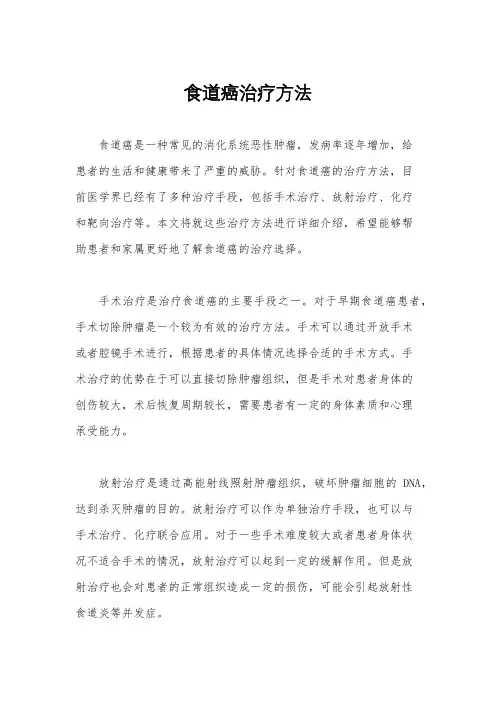 食道癌治疗方法

食道癌是一种常见的消化系统恶性肿瘤，发病率逐年增加，给患者的生活和健康带来了严重的威胁。针对食道癌的治疗方法，目前医学界已经有了多种治疗手段，包括手术治疗、放射治疗、化疗和靶向治疗等。本文将就这些治疗方法进行详细介绍，希望能够帮助患者和家属更好地了解食道癌的治疗选择。

手术治疗是治疗食道癌的主要手段之一。对于早期食道癌患者，手术切除肿瘤是一个较为有效的治疗方法。手术可以通过开放手术或者腔镜手术进行，根据患者的具体情况选择合适的手术方式。手术治疗的优势在于可以直接切除肿瘤组织，但是手术对患者身体的创伤较大，术后恢复周期较长，需要患者有一定的身体素质和心理承受能力。

放射治疗是通过高能射线照射肿瘤组织，破坏肿瘤细胞的 DNA，达到杀灭肿瘤的目的。放射治疗可以作为单独治疗手段，也可以与手术治疗、化疗联合应用。对于一些手术难度较大或者患者身体状况不适合手术的情况，放射治疗可以起到一定的缓解作用。但是放射治疗也会对患者的正常组织造成一定的损伤，可能会引起放射性食道炎等并发症。